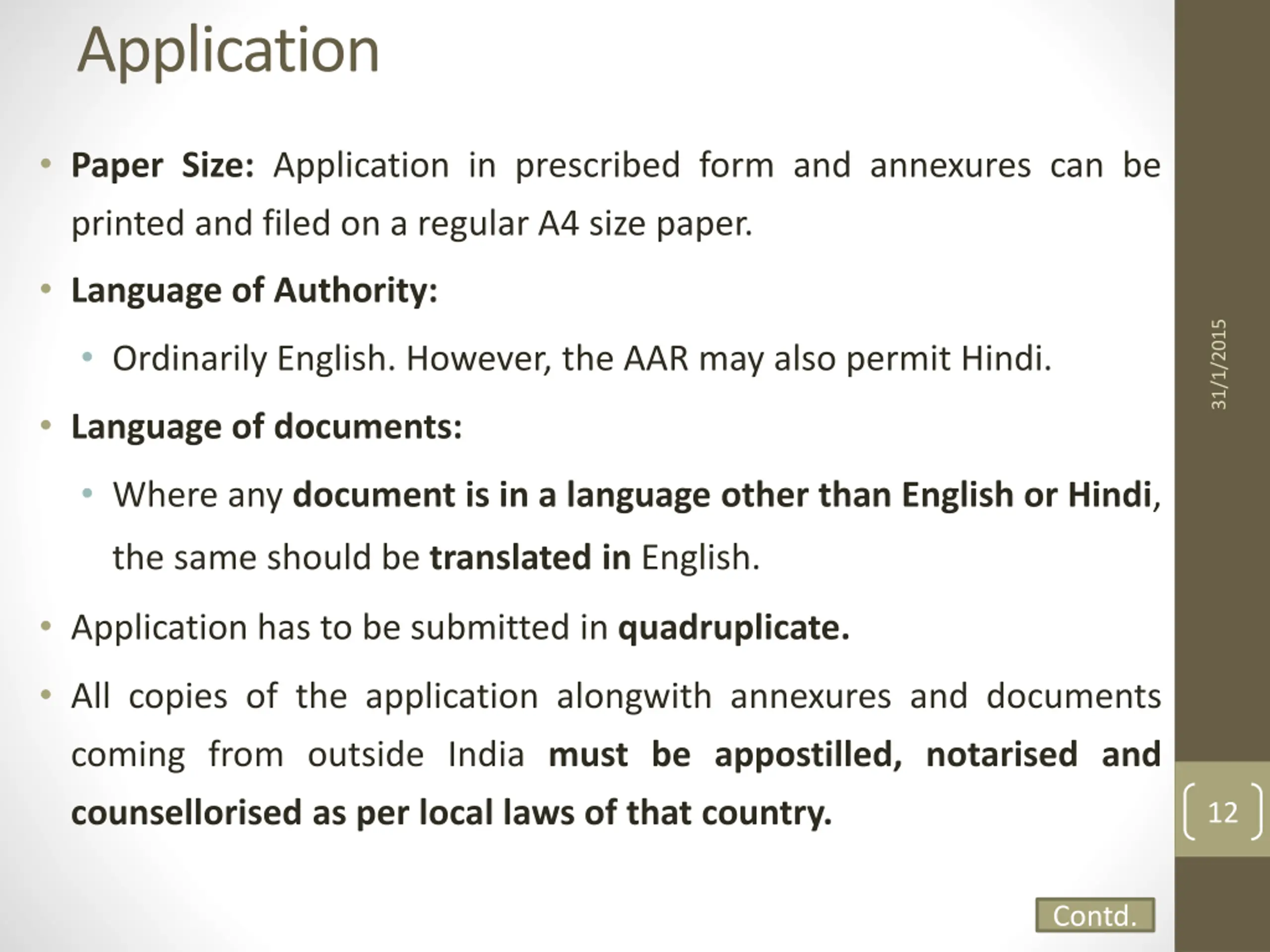 Application

• Paper Size: Application in prescribed form and annexures can be printed and filed on a regular A4 size paper.

• Language of Authority:

• Ordinarily English. However, the AAR may also permit Hindi.

• Language of documents:

• Where any document is in a language other than English or Hindi, the same should be translated in English.

• Application has to be submitted in quadruplicate.

• All copies of the application alongwith annexures and documents coming from outside India must be appostilled, notarised and counsellorised as per local laws of that country.

31/1/2015

12

Contd.